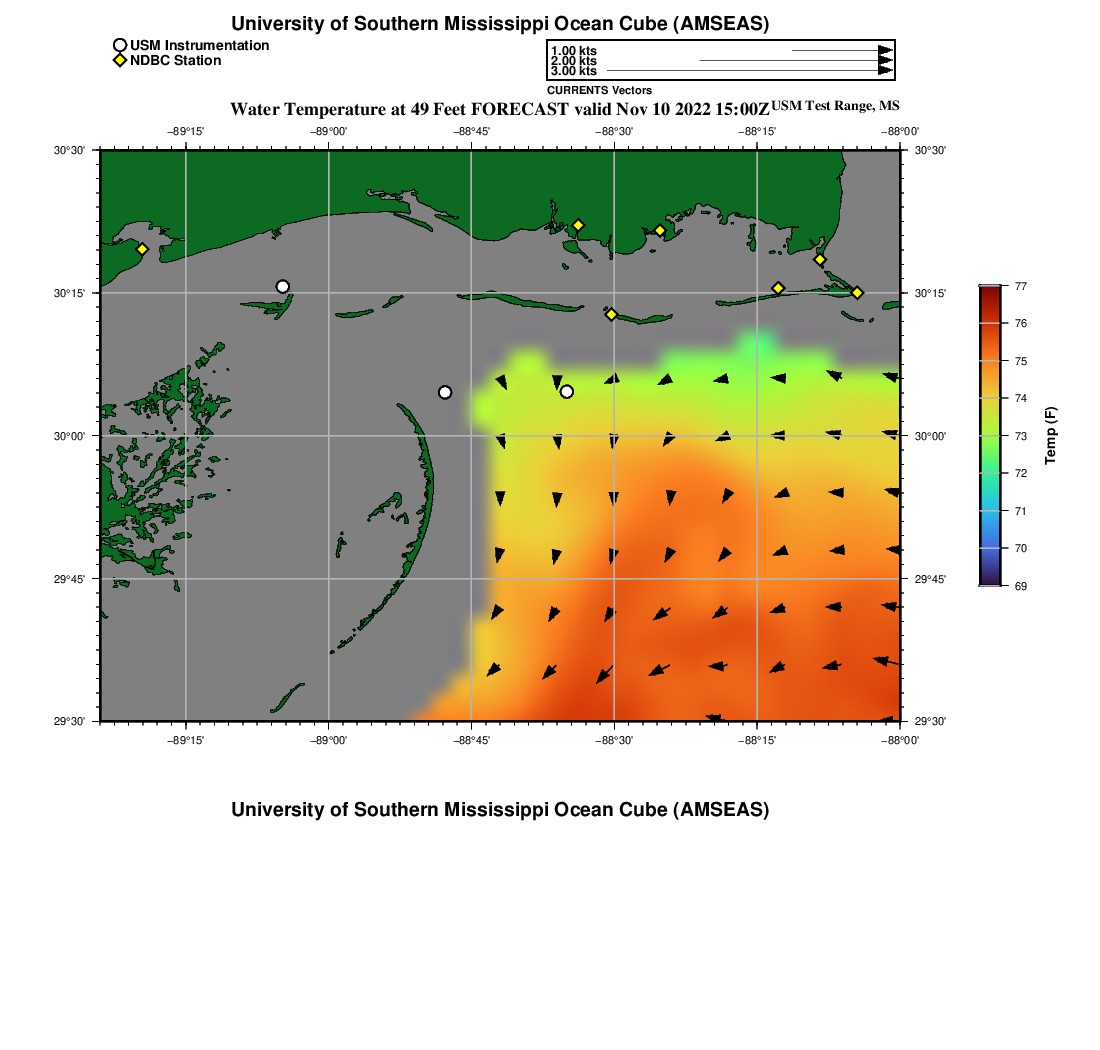 University of Southern Mississippi Ocean Cube (AMSEAS)

USM Instrumentation
NDBC Station

1.00 kts
2.00 kts
3.00 kts

CURRENTS Vectors

Water Temperature at 49 Feet FORECAST valid Nov 10 2022 15:00Z USM Test Range, MS

−89°15' −89°00' −88°45' −88°30' −88°15' −88°00'

30°30'
30°15'
30°00'
29°45'
29°30'

30°30'
30°15'
30°00'
29°45'
29°30'

−89°15' −89°00' −88°45' −88°30' −88°15' −88°00'

77
76
75
74
73
72
71
70
69

Temp (F)

University of Southern Mississippi Ocean Cube (AMSEAS)